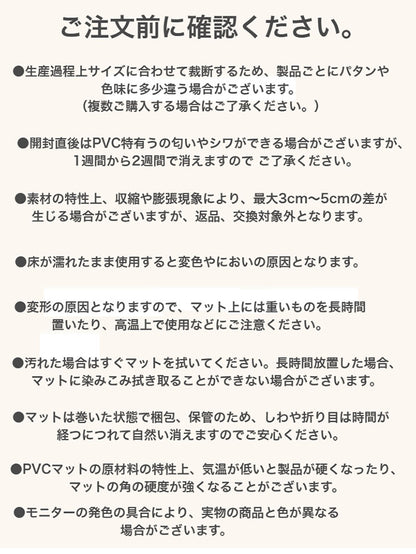 ご注文前に確認ください。

●生産過程上サイズに合わせて裁断するため、製品ごとにパタンや色味に多少違う場合がございます。
（複数ご購入する場合はご了承ください。）

●開封直後はPVC特有うの匂いやシワができる場合がございますが、1週間から2週間で消えますので ご了承ください。

●素材の特性上、収縮や膨張現象により、最大3cm〜5cmの差が生じる場合がございますが、返品、交換対象外となります。

●床が濡れたまま使用すると変色やにおいの原因となります。

●変形の原因となりますので、マット上には重いものを長時間置いたり、高温上で使用などにご注意ください。

●汚れた場合はすぐマットを拭いてください。長時間放置した場合、マットに染みこみ拭き取ることができない場合がございます。

●マットは巻いた状態で梱包、保管のため、しわや折り目は時間が経つにつれて自然い消えますのでご安心ください。

●PVCマットの原材料の特性上、気温が低いと製品が硬くなったり、マットの角の硬度が強くなることがございます。

●モニターの発色の具合により、実物の商品と色が異なる場合がございます。